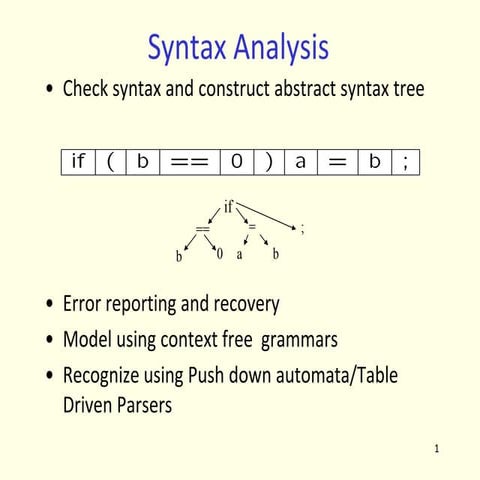 Syntax Analysis

• Check syntax and construct abstract syntax tree

| if | ( | b | == | 0 | ) | a | = | b | ; |
|---|---|---|---|---|---|---|---|---|---|

if
==
=
;
b
0
a
b

• Error reporting and recovery
• Model using context free grammars
• Recognize using Push down automata/Table Driven Parsers

1